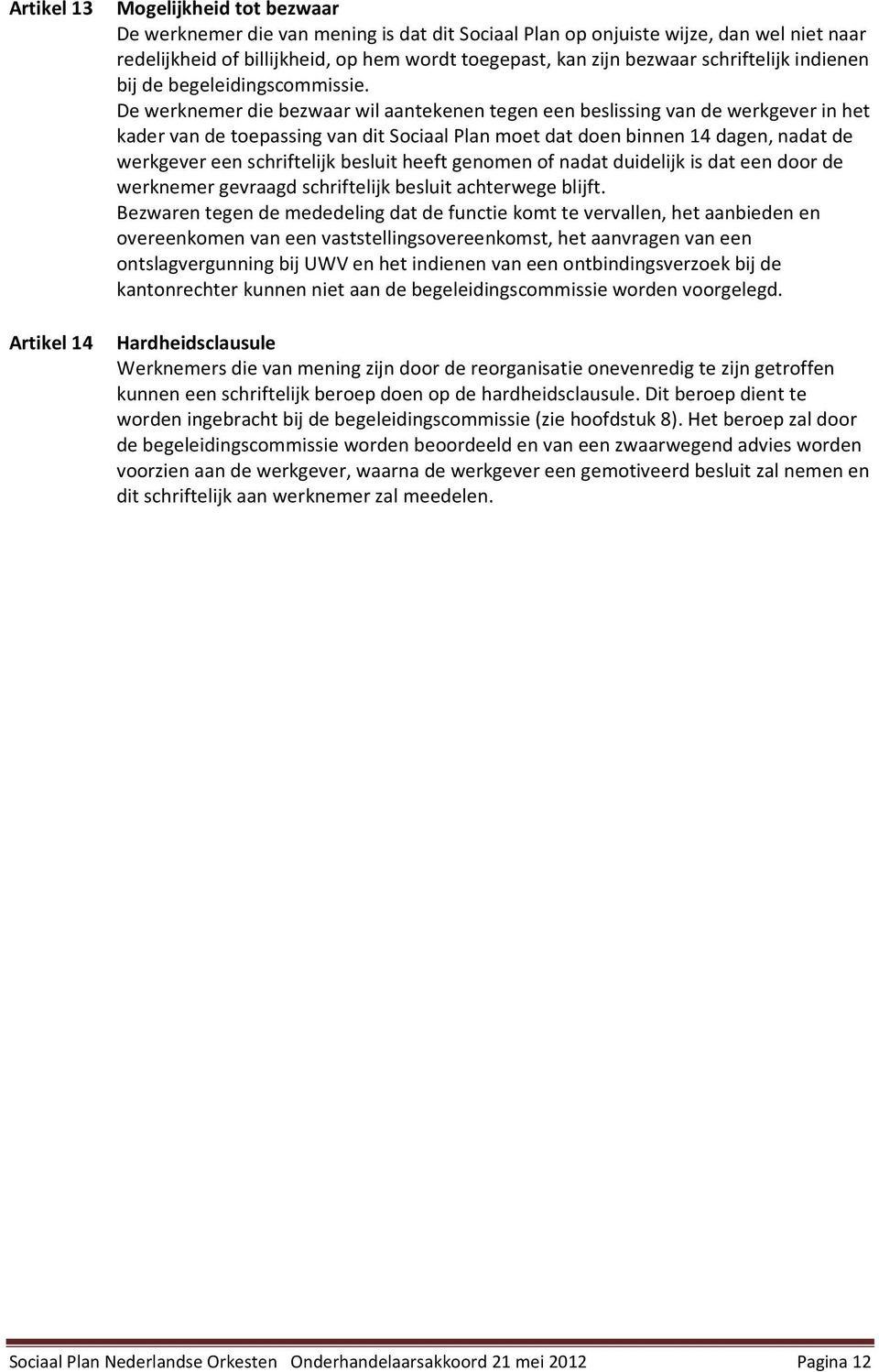 Artikel 13 Mogelijkheid tot bezwaar

De werknemer die van mening is dat dit Sociaal Plan op onjuiste wijze, dan wel niet naar redelijkheid of billijkheid, op hem wordt toegepast, kan zijn bezwaar schriftelijk indienen bij de begeleidingscommissie.
De werknemer die bezwaar wil aantekenen tegen een beslissing van de werkgever in het kader van de toepassing van dit Sociaal Plan moet dat doen binnen 14 dagen, nadat de werkgever een schriftelijk besluit heeft genomen of nadat duidelijk is dat een door de werknemer gevraagd schriftelijk besluit achterwege blijft.
Bezwaren tegen de mededeling dat de functie komt te vervallen, het aanbieden en overeenkomen van een vaststellingsovereenkomst, het aanvragen van een ontslagvergunning bij UWV en het indienen van een ontbindingsverzoek bij de kantonrechter kunnen niet aan de begeleidingscommissie worden voorgelegd.

Artikel 14 Hardheidsclausule

Werknemers die van mening zijn door de reorganisatie onevenredig te zijn getroffen kunnen een schriftelijk beroep doen op de hardheidsclausule. Dit beroep dient te worden ingebracht bij de begeleidingscommissie (zie hoofdstuk 8). Het beroep zal door de begeleidingscommissie worden beoordeeld en van een zwaarwegend advies worden voorzien aan de werkgever, waarna de werkgever een gemotiveerd besluit zal nemen en dit schriftelijk aan werknemer zal meedelen.

Sociaal Plan Nederlandse Orkesten Onderhandelaarsakkoord 21 mei 2012 Pagina 12